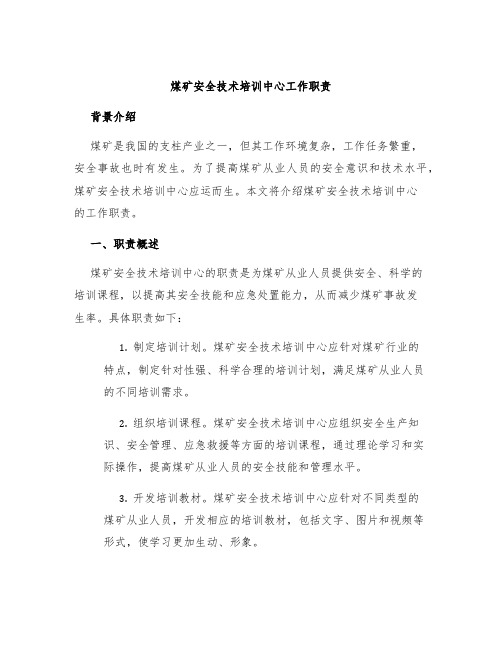 煤矿安全技术培训中心工作职责

背景介绍

煤矿是我国的支柱产业之一，但其工作环境复杂，工作任务繁重，安全事故也时有发生。为了提高煤矿从业人员的安全意识和技术水平，煤矿安全技术培训中心应运而生。本文将介绍煤矿安全技术培训中心的工作职责。

一、职责概述

煤矿安全技术培训中心的职责是为煤矿从业人员提供安全、科学的培训课程，以提高其安全技能和应急处置能力，从而减少煤矿事故发生率。具体职责如下：

1. 制定培训计划。煤矿安全技术培训中心应针对煤矿行业的特点，制定针对性强、科学合理的培训计划，满足煤矿从业人员的不同培训需求。

2. 组织培训课程。煤矿安全技术培训中心应组织安全生产知识、安全管理、应急救援等方面的培训课程，通过理论学习和实际操作，提高煤矿从业人员的安全技能和管理水平。

3. 开发培训教材。煤矿安全技术培训中心应针对不同类型的煤矿从业人员，开发相应的培训教材，包括文字、图片和视频等形式，使学习更加生动、形象。